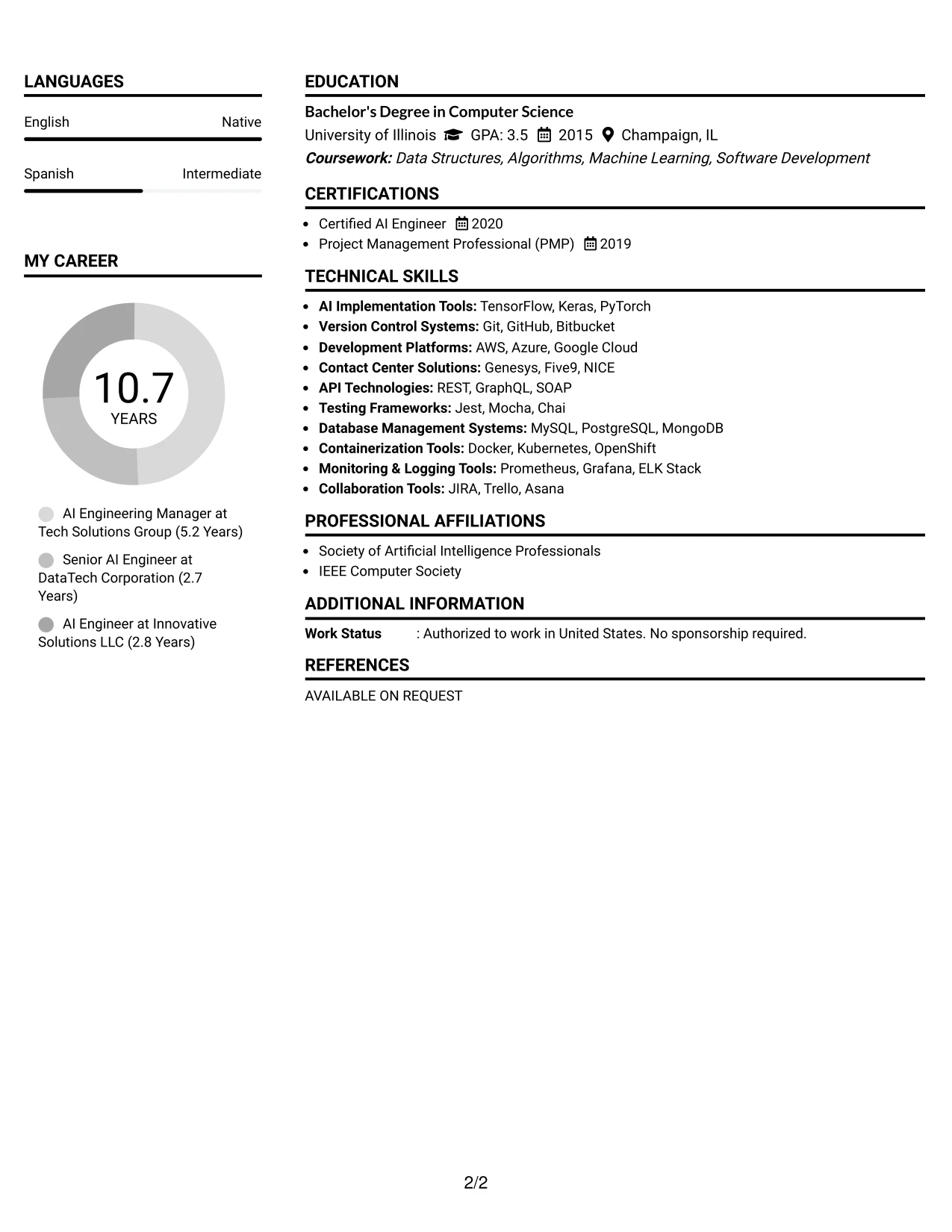 LANGUAGES

English Native

Spanish Intermediate

MY CAREER

10.7
YEARS

AI Engineering Manager at Tech Solutions Group (5.2 Years)

Senior AI Engineer at DataTech Corporation (2.7 Years)

AI Engineer at Innovative Solutions LLC (2.8 Years)

EDUCATION

Bachelor's Degree in Computer Science
University of Illinois GPA: 3.5 2015 Champaign, IL
Coursework: Data Structures, Algorithms, Machine Learning, Software Development

CERTIFICATIONS

• Certified AI Engineer 2020
• Project Management Professional (PMP) 2019

TECHNICAL SKILLS

• AI Implementation Tools: TensorFlow, Keras, PyTorch
• Version Control Systems: Git, GitHub, Bitbucket
• Development Platforms: AWS, Azure, Google Cloud
• Contact Center Solutions: Genesys, Five9, NICE
• API Technologies: REST, GraphQL, SOAP
• Testing Frameworks: Jest, Mocha, Chai
• Database Management Systems: MySQL, PostgreSQL, MongoDB
• Containerization Tools: Docker, Kubernetes, OpenShift
• Monitoring & Logging Tools: Prometheus, Grafana, ELK Stack
• Collaboration Tools: JIRA, Trello, Asana

PROFESSIONAL AFFILIATIONS

• Society of Artificial Intelligence Professionals
• IEEE Computer Society

ADDITIONAL INFORMATION

Work Status : Authorized to work in United States. No sponsorship required.

REFERENCES

AVAILABLE ON REQUEST

2/2